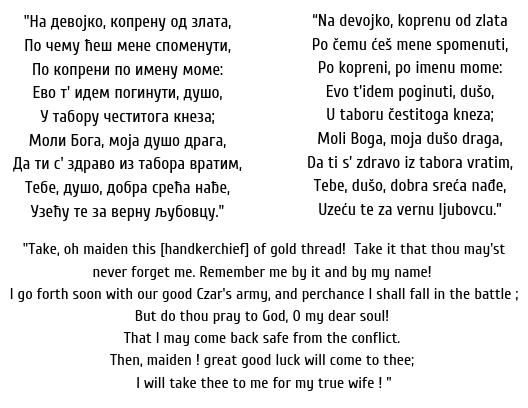 "На девојко, копрену од злата,
По чему ћеш мене споменути,
По копрени по имену моме:
Ево т' идем погинути, душо,
У табору честитога кнеза;
Моли Бога, моја душо драга,
Да ти с' здраво из табора вратим,
Тебе, душо, добра срећа нађе,
Узећу те за верну љубовцу."

"Na devojko, koprenu od zlata
Po čemu ćeš mene spomenuti,
Po kopreni, po imenu mome:
Evo t'idem poginuti, dušo,
U taboru čestitoga kneza;
Moli Boga, moja dušo draga,
Da ti s' zdravo iz tabora vratim,
Tebe, dušo, dobra sreća nađe,
Uzeću te za vernu ljubovcu."

"Take, oh maiden this [handkerchief] of gold thread! Take it that thou may'st never forget me. Remember me by it and by my name!
I go forth soon with our good Czar's army, and perchance I shall fall in the battle ;
But do thou pray to God, O my dear soul!
That I may come back safe from the conflict.
Then, maiden ! great good luck will come to thee;
I will take thee to me for my true wife ! "